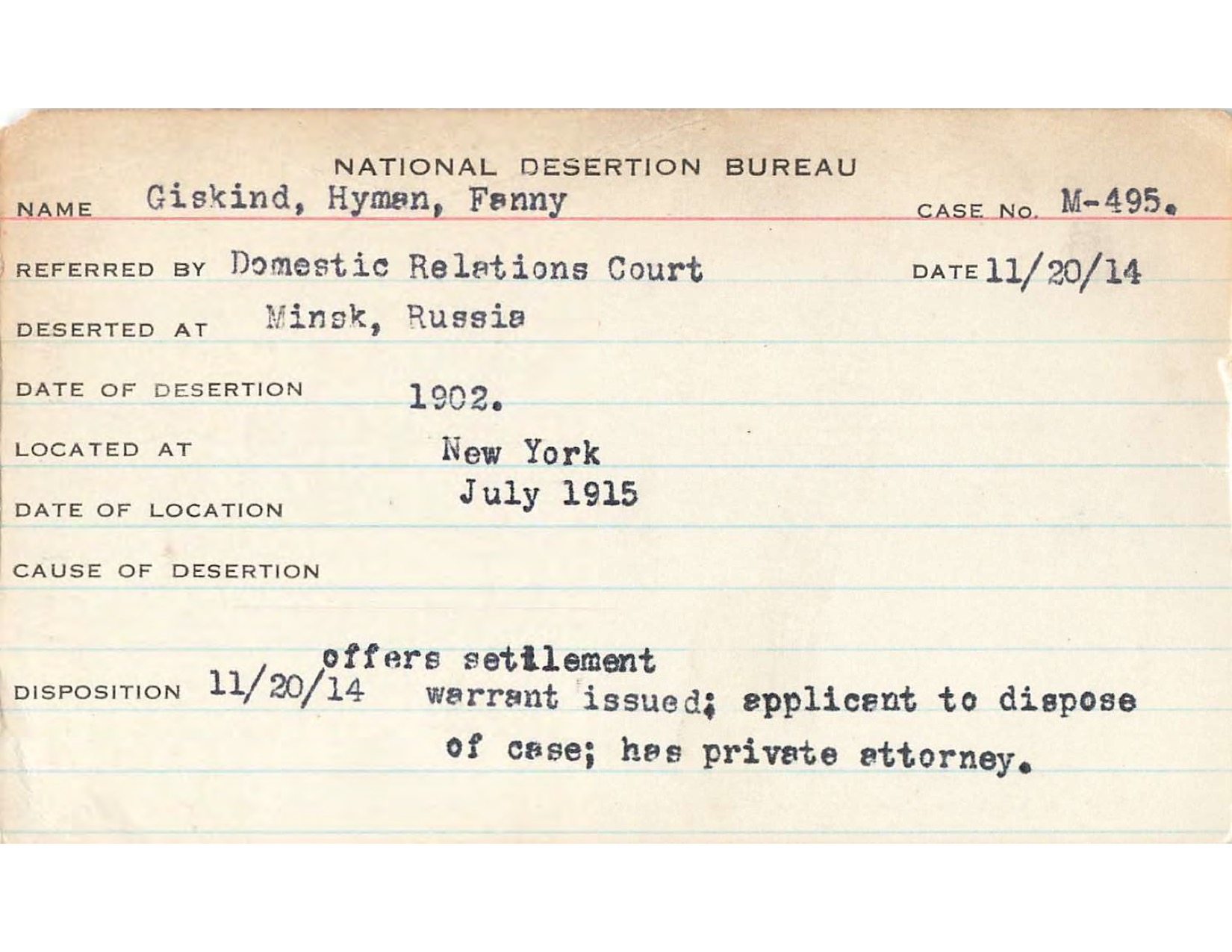 NATIONAL DESERTION BUREAU

NAME Giskind, Hyman, Fanny CASE No. M-495.

REFERRED BY Domestic Relations Court DATE 11/20/14

DESERTED AT Minsk, Russia

DATE OF DESERTION 1902.

LOCATED AT New York

DATE OF LOCATION July 1915

CAUSE OF DESERTION

offers settlement

DISPOSITION 11/20/14 warrant issued; applicant to dispose of case; has private attorney.